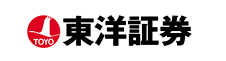 TOYO
東洋証券